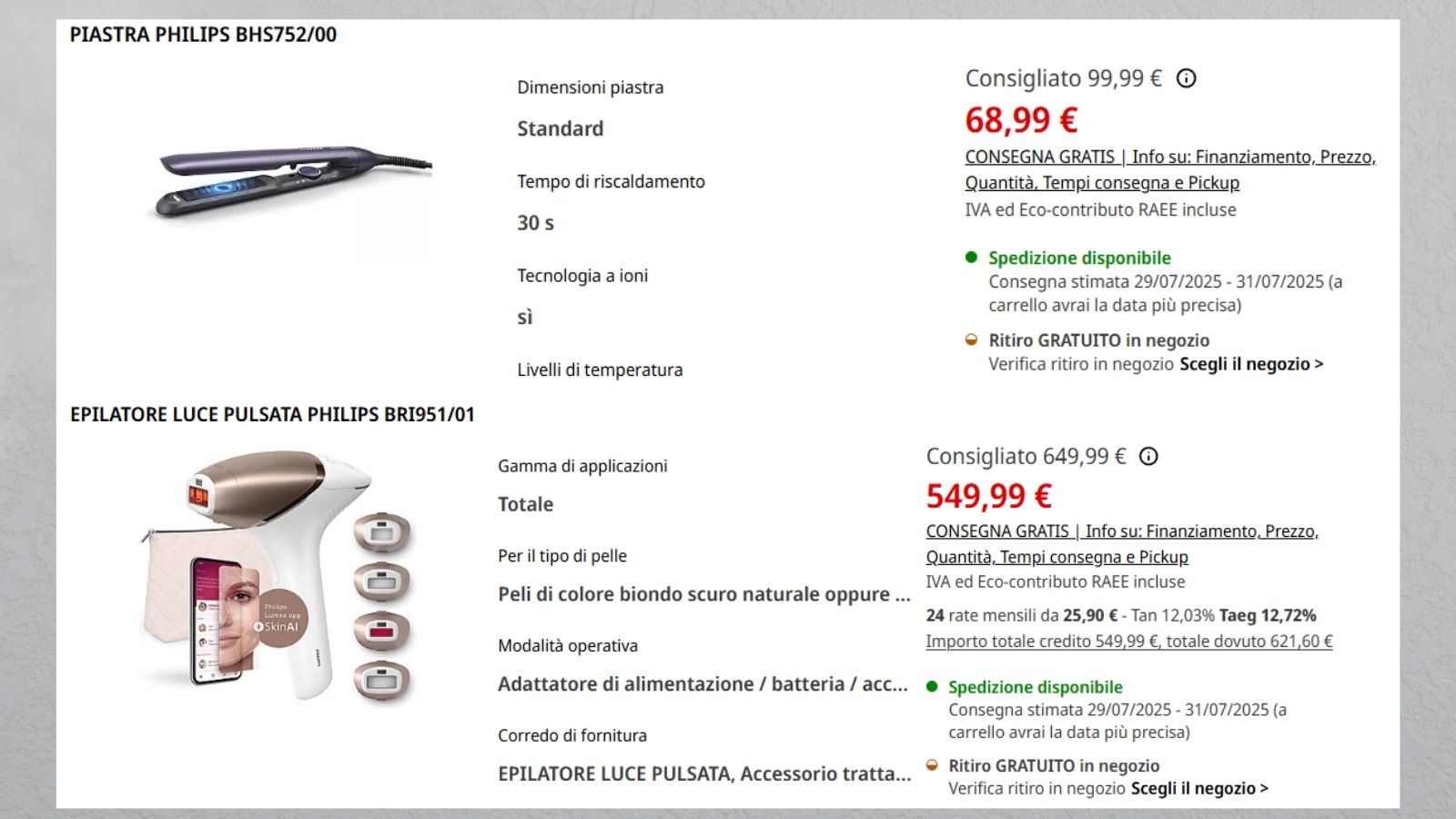 PIASTRA PHILIPS BHS752/00

Dimensioni piastra

Standard

Tempo di riscaldamento

30 s

Tecnologia a ioni

sì

Livelli di temperatura

Consigliato 99,99 €

68,99 €

CONSEGNA GRATIS | Info su: Finanziamento, Prezzo, Quantità, Tempi consegna e Pickup

IVA ed Eco-contributo RAEE incluse

Spedizione disponibile

Consegna stimata 29/07/2025 - 31/07/2025 (a carrello avrai la data più precisa)

Ritiro GRATUITO in negozio

Verifica ritiro in negozio Scegli il negozio >

EPILATORE LUCE PULSATA PHILIPS BRI951/01

Philips Lumea app SkinAI

Gamma di applicazioni

Totale

Per il tipo di pelle

Peli di colore biondo scuro naturale oppure ...

Modalità operativa

Adattatore di alimentazione / batteria / acc...

Corredo di fornitura

EPILATORE LUCE PULSATA, Accessorio tratta...

Consigliato 649,99 €

549,99 €

CONSEGNA GRATIS | Info su: Finanziamento, Prezzo, Quantità, Tempi consegna e Pickup

IVA ed Eco-contributo RAEE incluse

24 rate mensili da 25,90 € - Tan 12,03% Taeg 12,72%

Importo totale credito 549,99 €, totale dovuto 621,60 €

Spedizione disponibile

Consegna stimata 29/07/2025 - 31/07/2025 (a carrello avrai la data più precisa)

Ritiro GRATUITO in negozio

Verifica ritiro in negozio Scegli il negozio >